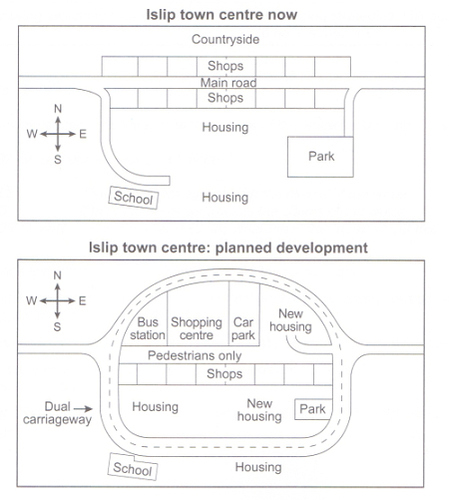 Islip town centre now

Countryside

Shops

Main road

Shops

N

W

E

S

Housing

Park

School

Housing

Islip town centre: planned development

N

W

E

S

Bus station

Shopping centre

Car park

New housing

Pedestrians only

Shops

Dual carriageway

Housing

New housing

Park

School

Housing